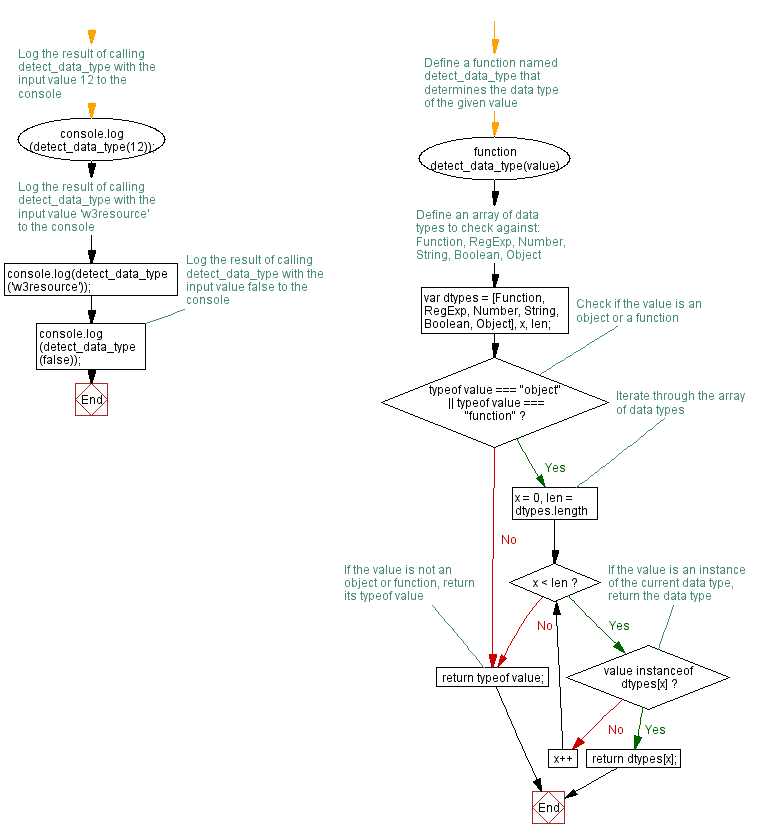 Log the result of calling detect_data_type with the input value 12 to the console

console.log (detect_data_type(12));

Log the result of calling detect_data_type with the input value 'w3resource' to the console

console.log(detect_data_type ('w3resource'));

Log the result of calling detect_data_type with the input value false to the console

console.log (detect_data_type (false));

End

Define a function named detect_data_type that determines the data type of the given value

function detect_data_type(value)

Define an array of data types to check against: Function, RegExp, Number, String, Boolean, Object

var dtypes = [Function, RegExp, Number, String, Boolean, Object], x, len;

Check if the value is an object or a function

typeof value === "object" || typeof value === "function" ?

Iterate through the array of data types

Yes

x = 0, len = dtypes.length

No

If the value is not an object or function, return its typeof value

x < len ?

If the value is an instance of the current data type, return the data type

No

Yes

return typeof value;

value instanceof dtypes[x] ?

No

Yes

x++

return dtypes[x];

End